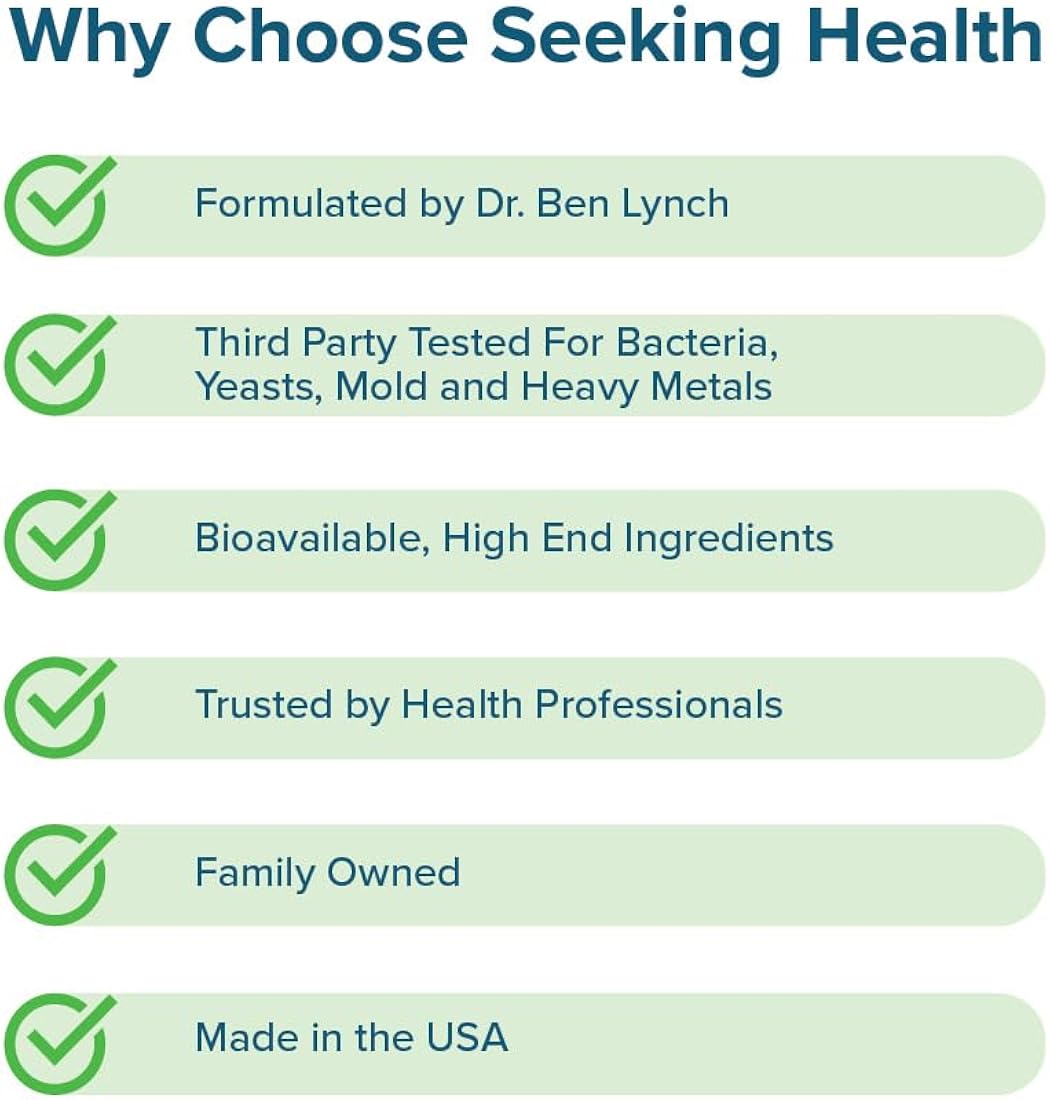 Why Choose Seeking Health

✓ Formulated by Dr. Ben Lynch

✓ Third Party Tested For Bacteria, Yeasts, Mold and Heavy Metals

✓ Bioavailable, High End Ingredients

✓ Trusted by Health Professionals

✓ Family Owned

✓ Made in the USA